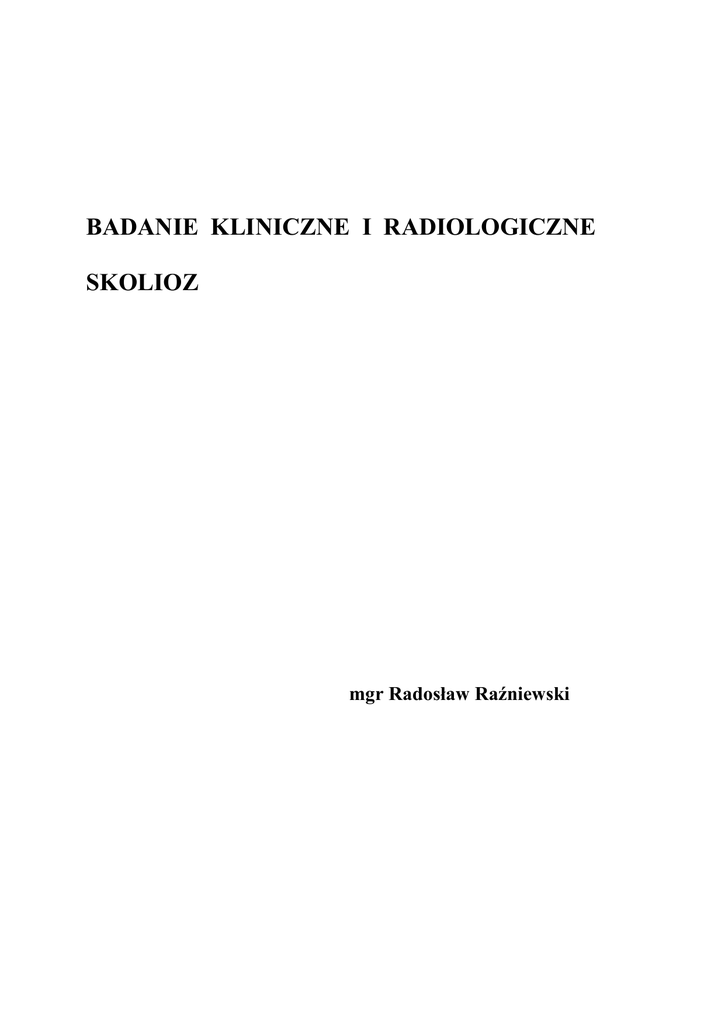 BADANIE KLINICZNE I RADIOLOGICZNE

SKOLIOZ

mgr Radosław Raźniewski